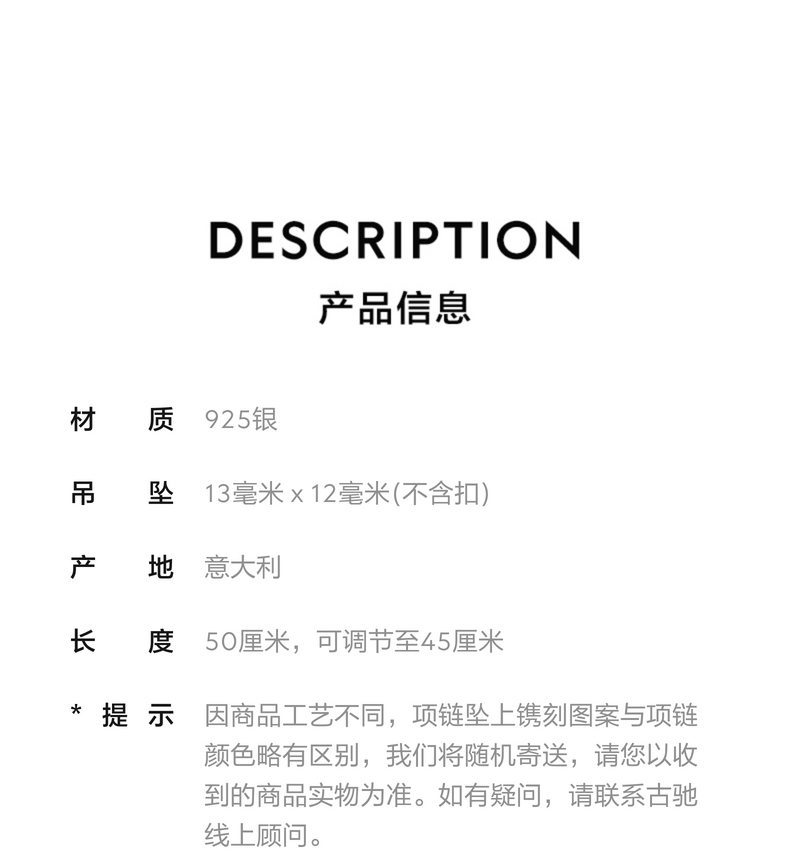 DESCRIPTION
产品信息

材　质　925银

吊　坠　13毫米 x 12毫米(不含扣)

产　地　意大利

长　度　50厘米，可调节至45厘米

* 提　示　因商品工艺不同，项链坠上镌刻图案与项链颜色略有区别，我们将随机寄送，请您以收到的商品实物为准。如有疑问，请联系古驰线上顾问。